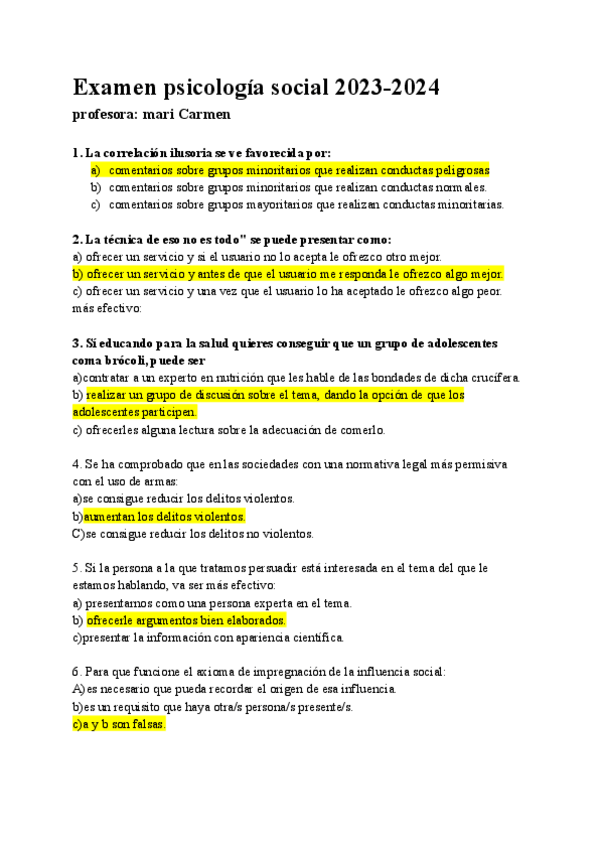 Examen psicología social 2023-2024

profesora: mari Carmen

1. La correlación ilusoria se ve favorecida por:

a) comentarios sobre grupos minoritarios que realizan conductas peligrosas
b) comentarios sobre grupos minoritarios que realizan conductas normales.
c) comentarios sobre grupos mayoritarios que realizan conductas minoritarias.

2. La técnica de eso no es todo" se puede presentar como:

a) ofrecer un servicio y si el usuario no lo acepta le ofrezco otro mejor.
b) ofrecer un servicio y antes de que el usuario me responda le ofrezco algo mejor.
c) ofrecer un servicio y una vez que el usuario lo ha aceptado le ofrezco algo peor.
más efectivo:

3. Si educando para la salud quieres conseguir que un grupo de adolescentes coma brócoli, puede ser

a)contratar a un experto en nutrición que les hable de las bondades de dicha crucífera.
b) realizar un grupo de discusión sobre el tema, dando la opción de que los adolescentes participen.
c) ofrecerles alguna lectura sobre la adecuación de comerlo.

4. Se ha comprobado que en las sociedades con una normativa legal más permisiva con el uso de armas:

a)se consigue reducir los delitos violentos.
b)aumentan los delitos violentos.
C)se consigue reducir los delitos no violentos.

5. Si la persona a la que tratamos persuadir está interesada en el tema del que le estamos hablando, va ser más efectivo:

a) presentarnos como una persona experta en el tema.
b) ofrecerle argumentos bien elaborados.
c)presentar la información con apariencia científica.

6. Para que funcione el axioma de impregnación de la influencia social:

A)es necesario que pueda recordar el origen de esa influencia.
b)es un requisito que haya otra/s persona/s presente/s.
c)a y b son falsas.